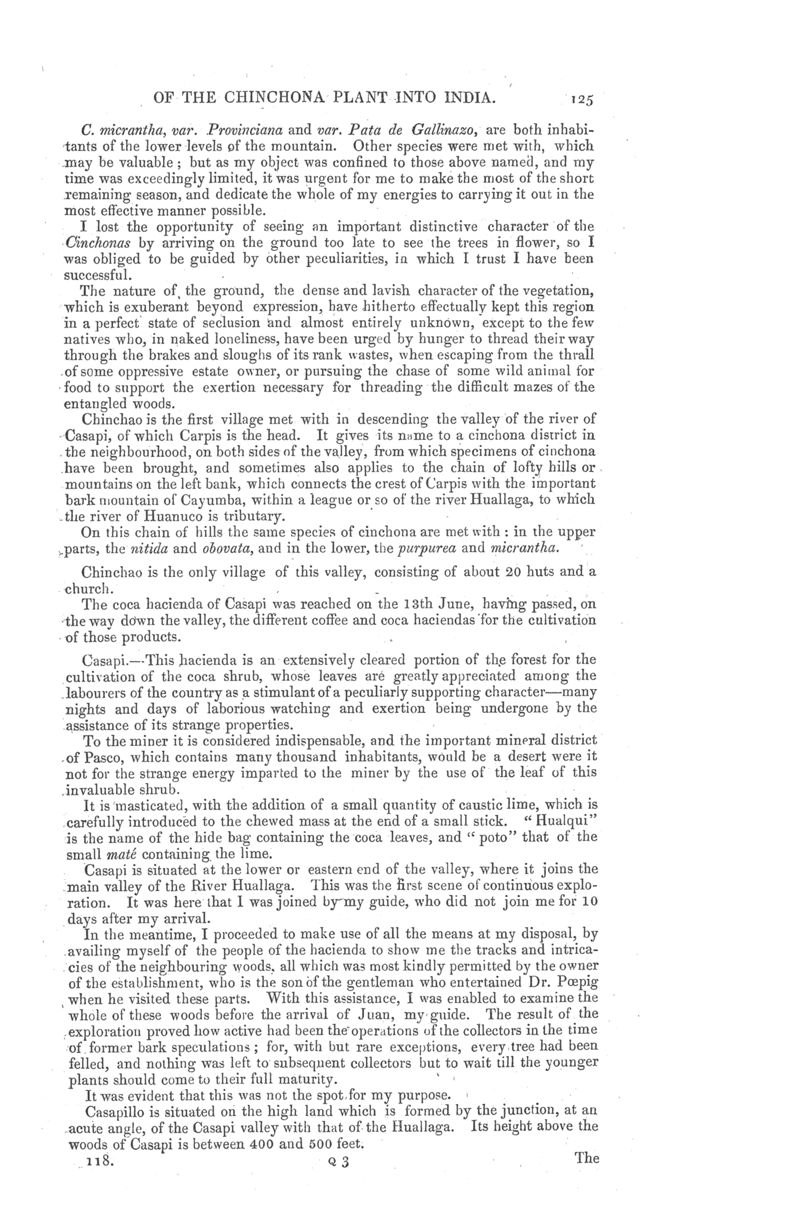 OF THE CHINCHONA PLANT INTO INDIA. 125

C. micrantha, var. Provinciana and var. Pata de Gallinazo, are both inhabitants of the lower levels of the mountain. Other species were met with, which may be valuable; but as my object was confined to those above named, and my time was exceedingly limited, it was urgent for me to make the most of the short remaining season, and dedicate the whole of my energies to carrying it out in the most effective manner possible.

I lost the opportunity of seeing an important distinctive character of the Cinchonas by arriving on the ground too late to see the trees in flower, so I was obliged to be guided by other peculiarities, in which I trust I have been successful.

The nature of the ground, the dense and lavish character of the vegetation, which is exuberant beyond expression, have hitherto effectually kept this region in a perfect state of seclusion and almost entirely unknown, except to the few natives who, in naked loneliness, have been urged by hunger to thread their way through the brakes and sloughs of its rank wastes, when escaping from the thrall of some oppressive estate owner, or pursuing the chase of some wild animal for food to support the exertion necessary for threading the difficult mazes of the entangled woods.

Chinchao is the first village met with in descending the valley of the river of Casapi, of which Carpis is the head. It gives its name to a cinchona district in the neighbourhood, on both sides of the valley, from which specimens of cinchona have been brought, and sometimes also applies to the chain of lofty hills or mountains on the left bank, which connects the crest of Carpis with the important bark mountain of Cayumba, within a league or so of the river Huallaga, to which the river of Huanuco is tributary.

On this chain of hills the same species of cinchona are met with: in the upper parts, the nitida and obovata, and in the lower, the purpurea and micrantha.

Chinchao is the only village of this valley, consisting of about 20 huts and a church.

The coca hacienda of Casapi was reached on the 13th June, having passed, on the way down the valley, the different coffee and coca haciendas for the cultivation of those products.

Casapi.—This hacienda is an extensively cleared portion of the forest for the cultivation of the coca shrub, whose leaves are greatly appreciated among the labourers of the country as a stimulant of a peculiarly supporting character—many nights and days of laborious watching and exertion being undergone by the assistance of its strange properties.

To the miner it is considered indispensable, and the important mineral district of Pasco, which contains many thousand inhabitants, would be a desert were it not for the strange energy imparted to the miner by the use of the leaf of this invaluable shrub.

It is masticated, with the addition of a small quantity of caustic lime, which is carefully introduced to the chewed mass at the end of a small stick. "Hualqui" is the name of the hide bag containing the coca leaves, and "poto" that of the small maté containing the lime.

Casapi is situated at the lower or eastern end of the valley, where it joins the main valley of the River Huallaga. This was the first scene of continuous exploration. It was here that I was joined by my guide, who did not join me for 10 days after my arrival.

In the meantime, I proceeded to make use of all the means at my disposal, by availing myself of the people of the hacienda to show me the tracks and intricacies of the neighbouring woods, all which was most kindly permitted by the owner of the establishment, who is the son of the gentleman who entertained Dr. Pœpig when he visited these parts. With this assistance, I was enabled to examine the whole of these woods before the arrival of Juan, my guide. The result of the exploration proved how active had been the operations of the collectors in the time of former bark speculations; for, with but rare exceptions, every tree had been felled, and nothing was left to subsequent collectors but to wait till the younger plants should come to their full maturity.

It was evident that this was not the spot for my purpose.

Casapillo is situated on the high land which is formed by the junction, at an acute angle, of the Casapi valley with that of the Huallaga. Its height above the woods of Casapi is between 400 and 500 feet.

118. Q 3 The